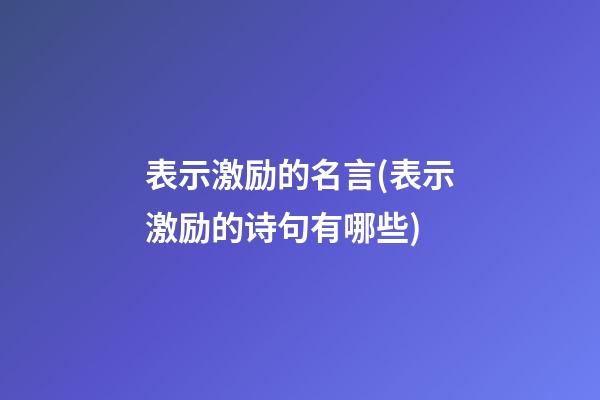 表示激励的名言(表示激励的诗句有哪些)